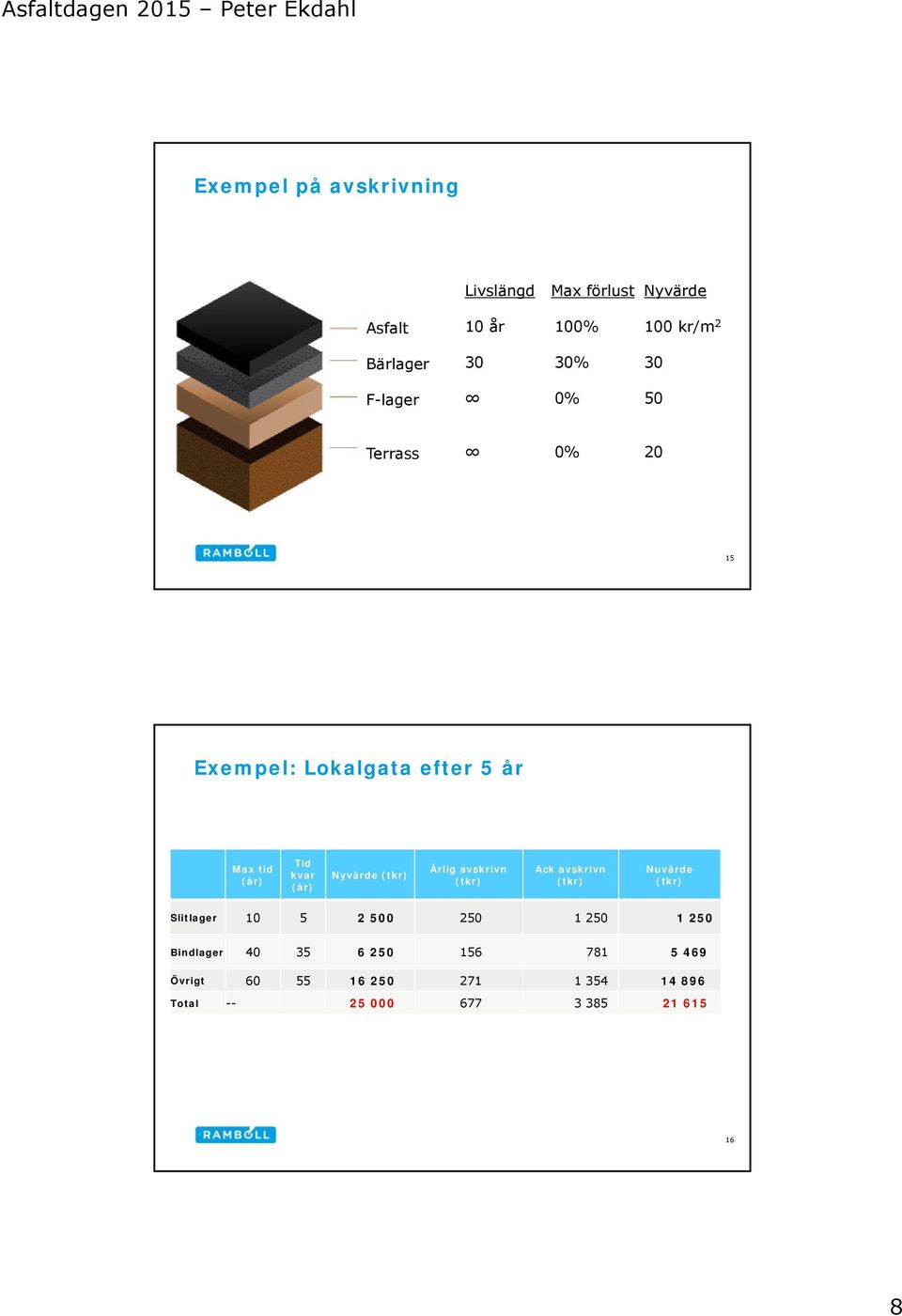 Asfaltdagen 2015 – Peter Ekdahl

Exempel på avskrivning

| | Livslängd | Max förlust | Nyvärde |
|---|---|---|---|
| Asfalt | 10 år | 100% | 100 kr/m$^2$ |
| Bärlager | 30 | 30% | 30 |
| F-lager | ∞ | 0% | 50 |
| Terrass | ∞ | 0% | 20 |

RAMBOLL

15

Exempel: Lokalgata efter 5 år

| | Max tid (år) | Tid kvar (år) | Nyvärde (tkr) | Årlig avskrivn (tkr) | Ack avskrivn (tkr) | Nuvärde (tkr) |
|---|---|---|---|---|---|---|
| Slitlager | 10 | 5 | 2 500 | 250 | 1 250 | 1 250 |
| Bindlager | 40 | 35 | 6 250 | 156 | 781 | 5 469 |
| Övrigt | 60 | 55 | 16 250 | 271 | 1 354 | 14 896 |
| Total | -- | | 25 000 | 677 | 3 385 | 21 615 |

RAMBOLL

16

8